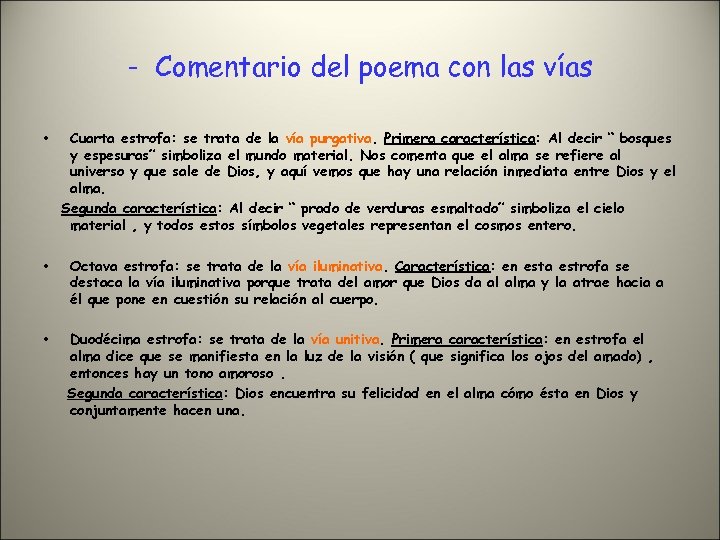 - Comentario del poema con las vías

• Cuarta estrofa: se trata de la vía purgativa. Primera característica: Al decir " bosques y espesuras" simboliza el mundo material. Nos comenta que el alma se refiere al universo y que sale de Dios, y aquí vemos que hay una relación inmediata entre Dios y el alma.

Segunda característica: Al decir " prado de verduras esmaltado" simboliza el cielo material , y todos estos símbolos vegetales representan el cosmos entero.

• Octava estrofa: se trata de la vía iluminativa. Característica: en esta estrofa se destaca la vía iluminativa porque trata del amor que Dios da al alma y la atrae hacia a él que pone en cuestión su relación al cuerpo.

• Duodécima estrofa: se trata de la vía unitiva. Primera característica: en estrofa el alma dice que se manifiesta en la luz de la visión ( que significa los ojos del amado) , entonces hay un tono amoroso .

Segunda característica: Dios encuentra su felicidad en el alma cómo ésta en Dios y conjuntamente hacen una.